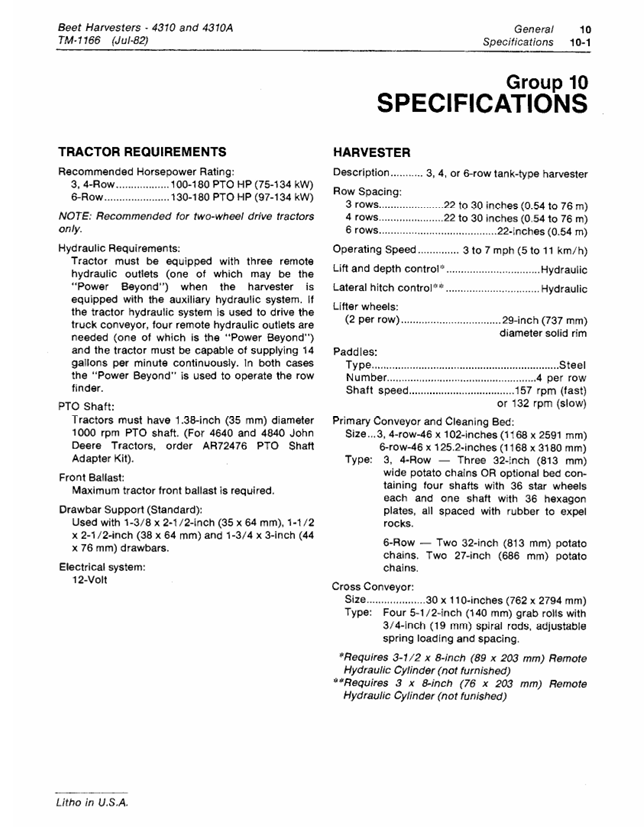 Beet Harvesters - 4310 and 4310A
TM-1166 (Jul-82)

General 10
Specifications 10-1

Group 10
SPECIFICATIONS

TRACTOR REQUIREMENTS

Recommended Horsepower Rating:
3, 4-Row 100-180 PTO HP (75-134 kW)
6-Row 130-180 PTO HP (97-134 kW)

NOTE: Recommended for two-wheel drive tractors only.

Hydraulic Requirements:
Tractor must be equipped with three remote hydraulic outlets (one of which may be the "Power Beyond") when the harvester is equipped with the auxiliary hydraulic system. If the tractor hydraulic system is used to drive the truck conveyor, four remote hydraulic outlets are needed (one of which is the "Power Beyond") and the tractor must be capable of supplying 14 gallons per minute continuously. In both cases the "Power Beyond" is used to operate the row finder.

PTO Shaft:
Tractors must have 1.38-inch (35 mm) diameter 1000 rpm PTO shaft. (For 4640 and 4840 John Deere Tractors, order AR72476 PTO Shaft Adapter Kit).

Front Ballast:
Maximum tractor front ballast is required.

Drawbar Support (Standard):
Used with 1-3/8 x 2-1/2-inch (35 x 64 mm), 1-1/2 x 2-1/2-inch (38 x 64 mm) and 1-3/4 x 3-inch (44 x 76 mm) drawbars.

Electrical system:
12-Volt

HARVESTER

Description 3, 4, or 6-row tank-type harvester

Row Spacing:
3 rows 22 to 30 inches (0.54 to 76 m)
4 rows 22 to 30 inches (0.54 to 76 m)
6 rows 22-inches (0.54 m)

Operating Speed 3 to 7 mph (5 to 11 km/h)

Lift and depth control* Hydraulic

Lateral hitch control** Hydraulic

Lifter wheels:
(2 per row) 29-inch (737 mm) diameter solid rim

Paddles:
Type Steel
Number 4 per row
Shaft speed 157 rpm (fast) or 132 rpm (slow)

Primary Conveyor and Cleaning Bed:
Size...3, 4-row-46 x 102-inches (1168 x 2591 mm)
6-row-46 x 125.2-inches (1168 x 3180 mm)
Type: 3, 4-Row — Three 32-inch (813 mm) wide potato chains OR optional bed containing four shafts with 36 star wheels each and one shaft with 36 hexagon plates, all spaced with rubber to expel rocks.

6-Row — Two 32-inch (813 mm) potato chains. Two 27-inch (686 mm) potato chains.

Cross Conveyor:
Size 30 x 110-inches (762 x 2794 mm)
Type: Four 5-1/2-inch (140 mm) grab rolls with 3/4-inch (19 mm) spiral rods, adjustable spring loading and spacing.

*Requires 3-1/2 x 8-inch (89 x 203 mm) Remote Hydraulic Cylinder (not furnished)
**Requires 3 x 8-inch (76 x 203 mm) Remote Hydraulic Cylinder (not funished)

Litho in U.S.A.